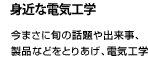 身近な電気工学

今まさに旬の話題や出来事、製品などをとりあげ、電気工学